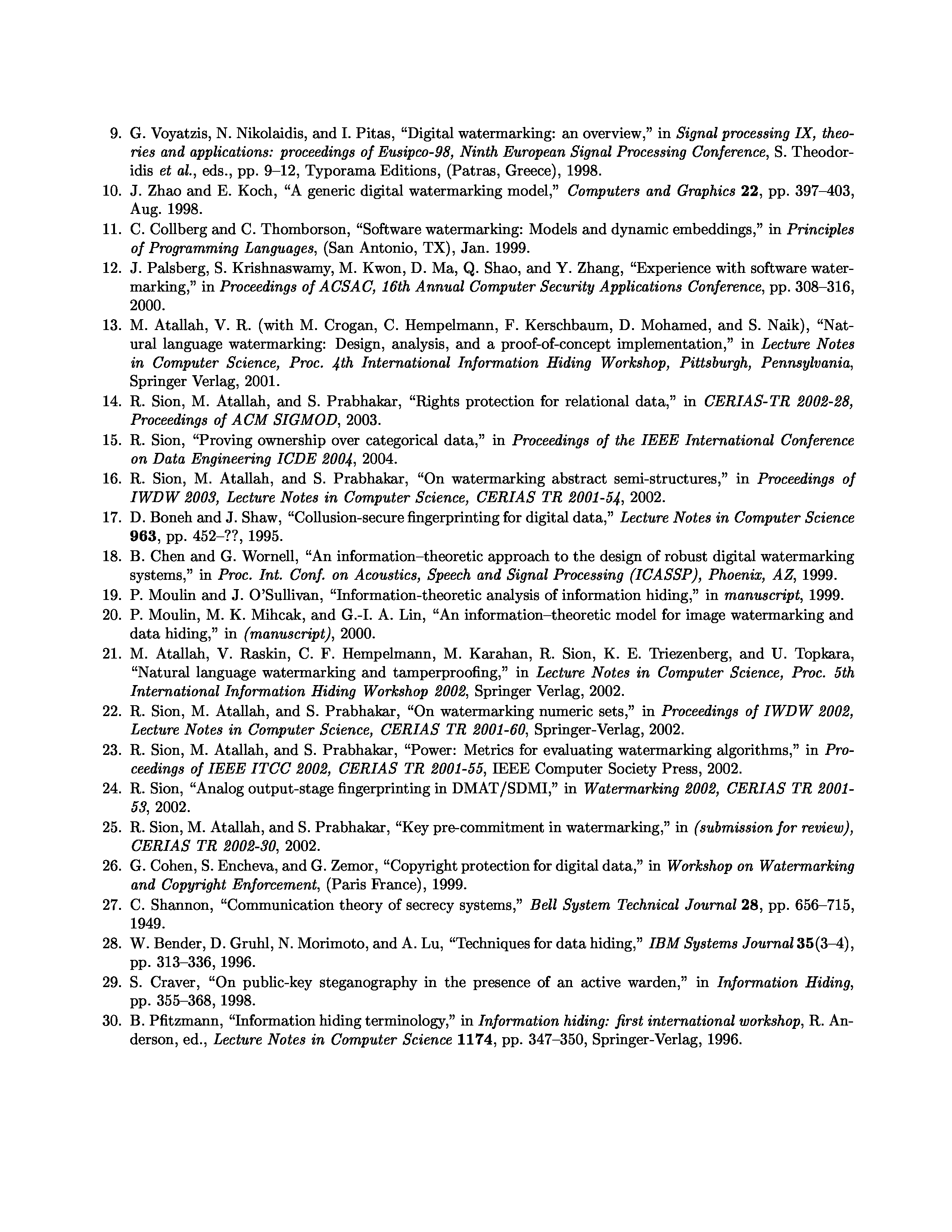 9. G. Voyatzis, N. Nikolaidis, and I. Pitas, "Digital watermarking: an overview," in Signal processing IX, theories and applications: proceedings of Eusipco-98, Ninth European Signal Processing Conference, S. Theodoridis et al., eds., pp. 9–12, Typorama Editions, (Patras, Greece), 1998.
10. J. Zhao and E. Koch, "A generic digital watermarking model," Computers and Graphics 22, pp. 397–403, Aug. 1998.
11. C. Collberg and C. Thomborson, "Software watermarking: Models and dynamic embeddings," in Principles of Programming Languages, (San Antonio, TX), Jan. 1999.
12. J. Palsberg, S. Krishnaswamy, M. Kwon, D. Ma, Q. Shao, and Y. Zhang, "Experience with software watermarking," in Proceedings of ACSAC, 16th Annual Computer Security Applications Conference, pp. 308–316, 2000.
13. M. Atallah, V. R. (with M. Crogan, C. Hempelmann, F. Kerschbaum, D. Mohamed, and S. Naik), "Natural language watermarking: Design, analysis, and a proof-of-concept implementation," in Lecture Notes in Computer Science, Proc. 4th International Information Hiding Workshop, Pittsburgh, Pennsylvania, Springer Verlag, 2001.
14. R. Sion, M. Atallah, and S. Prabhakar, "Rights protection for relational data," in CERIAS-TR 2002-28, Proceedings of ACM SIGMOD, 2003.
15. R. Sion, "Proving ownership over categorical data," in Proceedings of the IEEE International Conference on Data Engineering ICDE 2004, 2004.
16. R. Sion, M. Atallah, and S. Prabhakar, "On watermarking abstract semi-structures," in Proceedings of IWDW 2003, Lecture Notes in Computer Science, CERIAS TR 2001-54, 2002.
17. D. Boneh and J. Shaw, "Collusion-secure fingerprinting for digital data," Lecture Notes in Computer Science 963, pp. 452–??, 1995.
18. B. Chen and G. Wornell, "An information–theoretic approach to the design of robust digital watermarking systems," in Proc. Int. Conf. on Acoustics, Speech and Signal Processing (ICASSP), Phoenix, AZ, 1999.
19. P. Moulin and J. O'Sullivan, "Information-theoretic analysis of information hiding," in manuscript, 1999.
20. P. Moulin, M. K. Mihcak, and G.-I. A. Lin, "An information–theoretic model for image watermarking and data hiding," in (manuscript), 2000.
21. M. Atallah, V. Raskin, C. F. Hempelmann, M. Karahan, R. Sion, K. E. Triezenberg, and U. Topkara, "Natural language watermarking and tamperproofing," in Lecture Notes in Computer Science, Proc. 5th International Information Hiding Workshop 2002, Springer Verlag, 2002.
22. R. Sion, M. Atallah, and S. Prabhakar, "On watermarking numeric sets," in Proceedings of IWDW 2002, Lecture Notes in Computer Science, CERIAS TR 2001-60, Springer-Verlag, 2002.
23. R. Sion, M. Atallah, and S. Prabhakar, "Power: Metrics for evaluating watermarking algorithms," in Proceedings of IEEE ITCC 2002, CERIAS TR 2001-55, IEEE Computer Society Press, 2002.
24. R. Sion, "Analog output-stage fingerprinting in DMAT/SDMI," in Watermarking 2002, CERIAS TR 2001-53, 2002.
25. R. Sion, M. Atallah, and S. Prabhakar, "Key pre-commitment in watermarking," in (submission for review), CERIAS TR 2002-30, 2002.
26. G. Cohen, S. Encheva, and G. Zemor, "Copyright protection for digital data," in Workshop on Watermarking and Copyright Enforcement, (Paris France), 1999.
27. C. Shannon, "Communication theory of secrecy systems," Bell System Technical Journal 28, pp. 656–715, 1949.
28. W. Bender, D. Gruhl, N. Morimoto, and A. Lu, "Techniques for data hiding," IBM Systems Journal 35(3–4), pp. 313–336, 1996.
29. S. Craver, "On public-key steganography in the presence of an active warden," in Information Hiding, pp. 355–368, 1998.
30. B. Pfitzmann, "Information hiding terminology," in Information hiding: first international workshop, R. Anderson, ed., Lecture Notes in Computer Science 1174, pp. 347–350, Springer-Verlag, 1996.